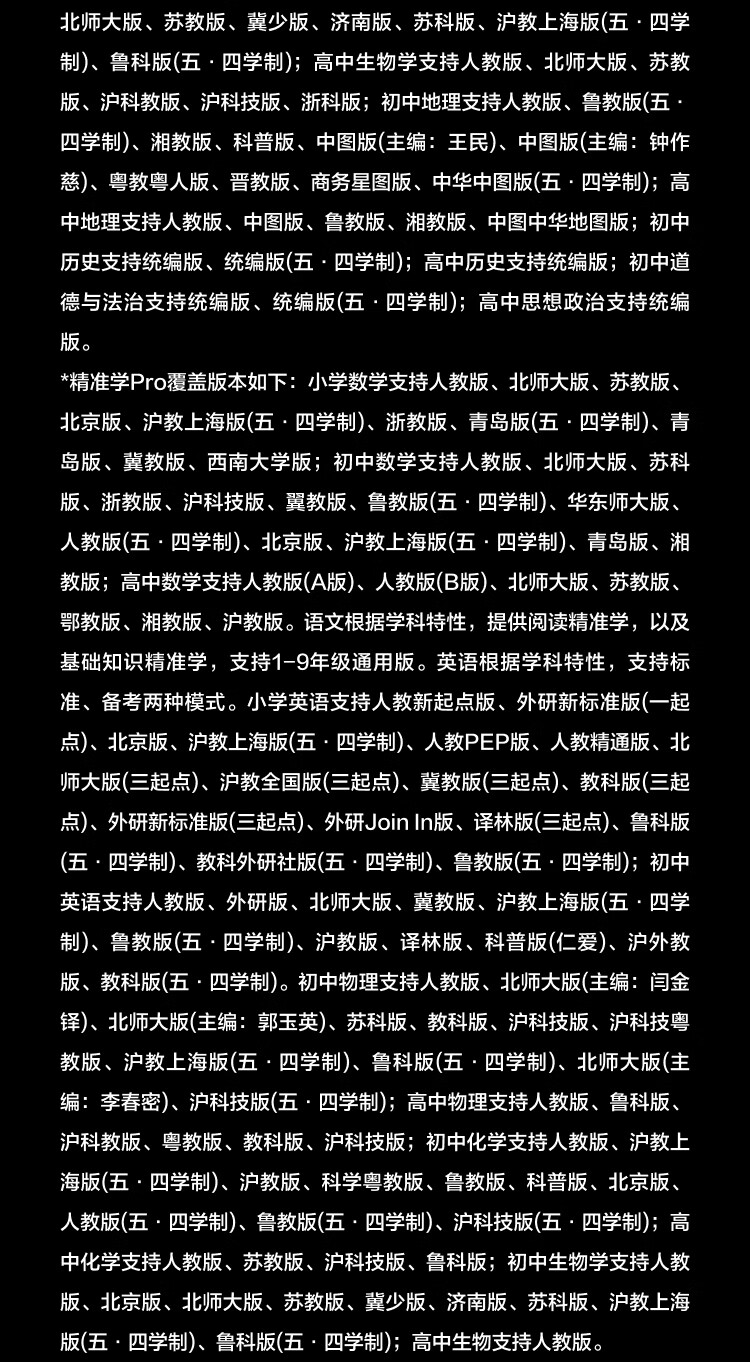 北师大版、苏教版、冀少版、济南版、苏科版、沪教上海版(五·四学制)、鲁科版(五·四学制)；高中生物学支持人教版、北师大版、苏教版、沪科教版、沪科技版、浙科版；初中地理支持人教版、鲁教版(五·四学制)、湘教版、科普版、中图版(主编：王民)、中图版(主编：钟作慈)、粤教粤人版、晋教版、商务星图版、中华中图版(五·四学制)；高中地理支持人教版、中图版、鲁教版、湘教版、中图中华地图版；初中历史支持统编版、统编版(五·四学制)；高中历史支持统编版；初中道德与法治支持统编版、统编版(五·四学制)；高中思想政治支持统编版。

*精准学Pro覆盖版本如下：小学数学支持人教版、北师大版、苏教版、北京版、沪教上海版(五·四学制)、浙教版、青岛版(五·四学制)、青岛版、冀教版、西南大学版；初中数学支持人教版、北师大版、苏科版、浙教版、沪科技版、翼教版、鲁教版(五·四学制)、华东师大版、人教版(五·四学制)、北京版、沪教上海版(五·四学制)、青岛版、湘教版；高中数学支持人教版(A版)、人教版(B版)、北师大版、苏教版、鄂教版、湘教版、沪教版。语文根据学科特性，提供阅读精准学，以及基础知识精准学，支持1-9年级通用版。英语根据学科特性，支持标准、备考两种模式。小学英语支持人教新起点版、外研新标准版(一起点)、北京版、沪教上海版(五·四学制)、人教PEP版、人教精通版、北师大版(三起点)、沪教全国版(三起点)、冀教版(三起点)、教科版(三起点)、外研新标准版(三起点)、外研Join In版、译林版(三起点)、鲁科版(五·四学制)、教科外研社版(五·四学制)、鲁教版(五·四学制)；初中英语支持人教版、外研版、北师大版、冀教版、沪教上海版(五·四学制)、鲁教版(五·四学制)、沪教版、译林版、科普版(仁爱)、沪外教版、教科版(五·四学制)。初中物理支持人教版、北师大版(主编：闫金铎)、北师大版(主编：郭玉英)、苏科版、教科版、沪科技版、沪科技粤教版、沪教上海版(五·四学制)、鲁科版(五·四学制)、北师大版(主编：李春密)、沪科技版(五·四学制)；高中物理支持人教版、鲁科版、沪科教版、粤教版、教科版、沪科技版；初中化学支持人教版、沪教上海版(五·四学制)、沪教版、科学粤教版、鲁教版、科普版、北京版、人教版(五·四学制)、鲁教版(五·四学制)、沪科技版(五·四学制)；高中化学支持人教版、苏教版、沪科技版、鲁科版；初中生物学支持人教版、北京版、北师大版、苏教版、冀少版、济南版、苏科版、沪教上海版(五·四学制)、鲁科版(五·四学制)；高中生物支持人教版。